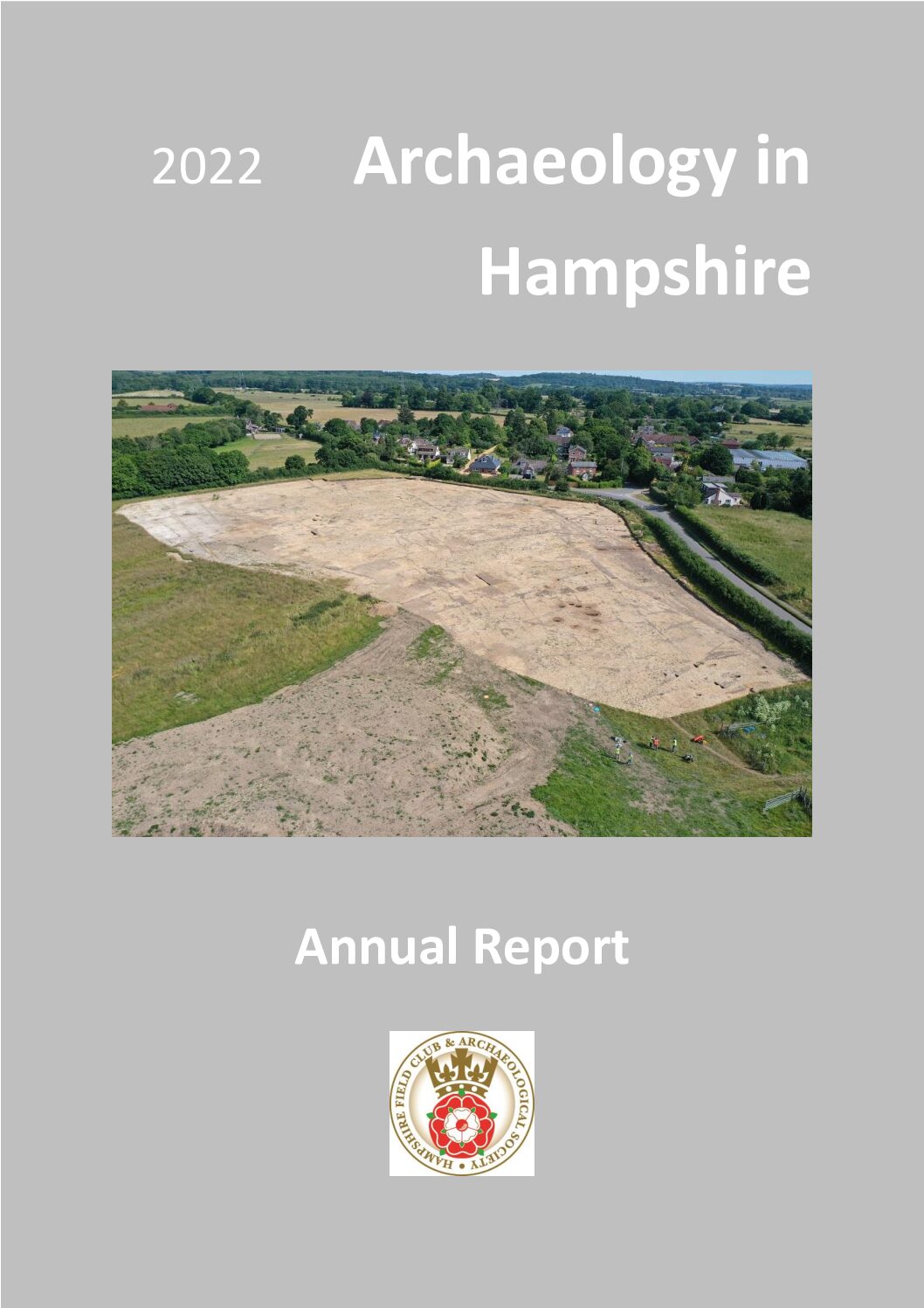 2022 Archaeology in Hampshire

Annual Report

HAMPSHIRE FIELD CLUB & ARCHAEOLOGICAL SOCIETY